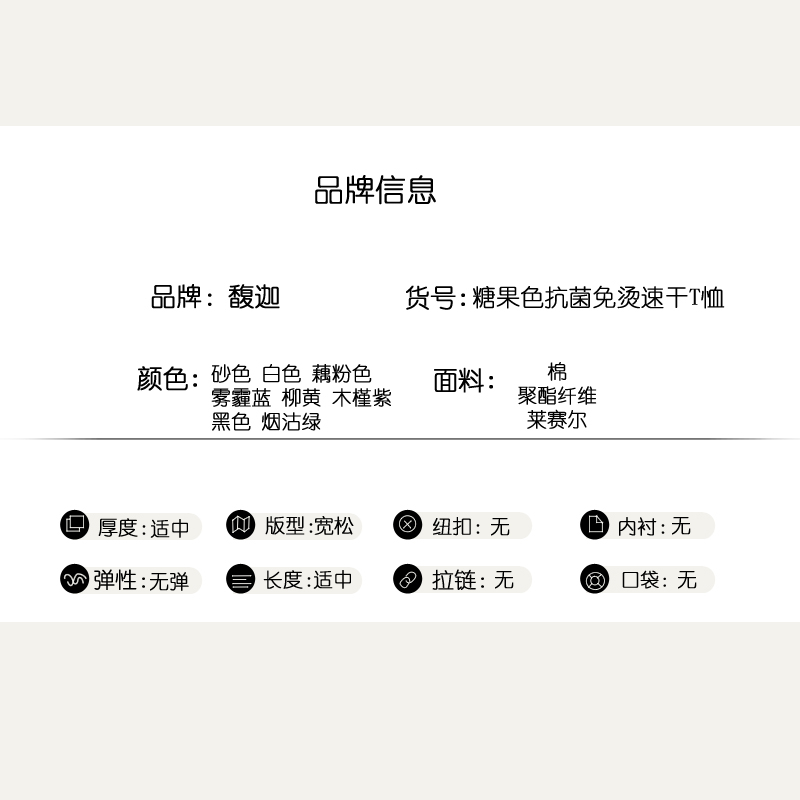 品牌信息

品牌：馥迦

货号:糖果色抗菌免烫速干T恤

颜色：砂色 白色 藕粉色
雾霾蓝 柳黄 木槿紫
黑色 烟沽绿

面料：棉
聚酯纤维
莱赛尔

厚度:适中

版型:宽松

纽扣：无

内衬：无

弹性:无弹

长度:适中

拉链：无

口袋：无